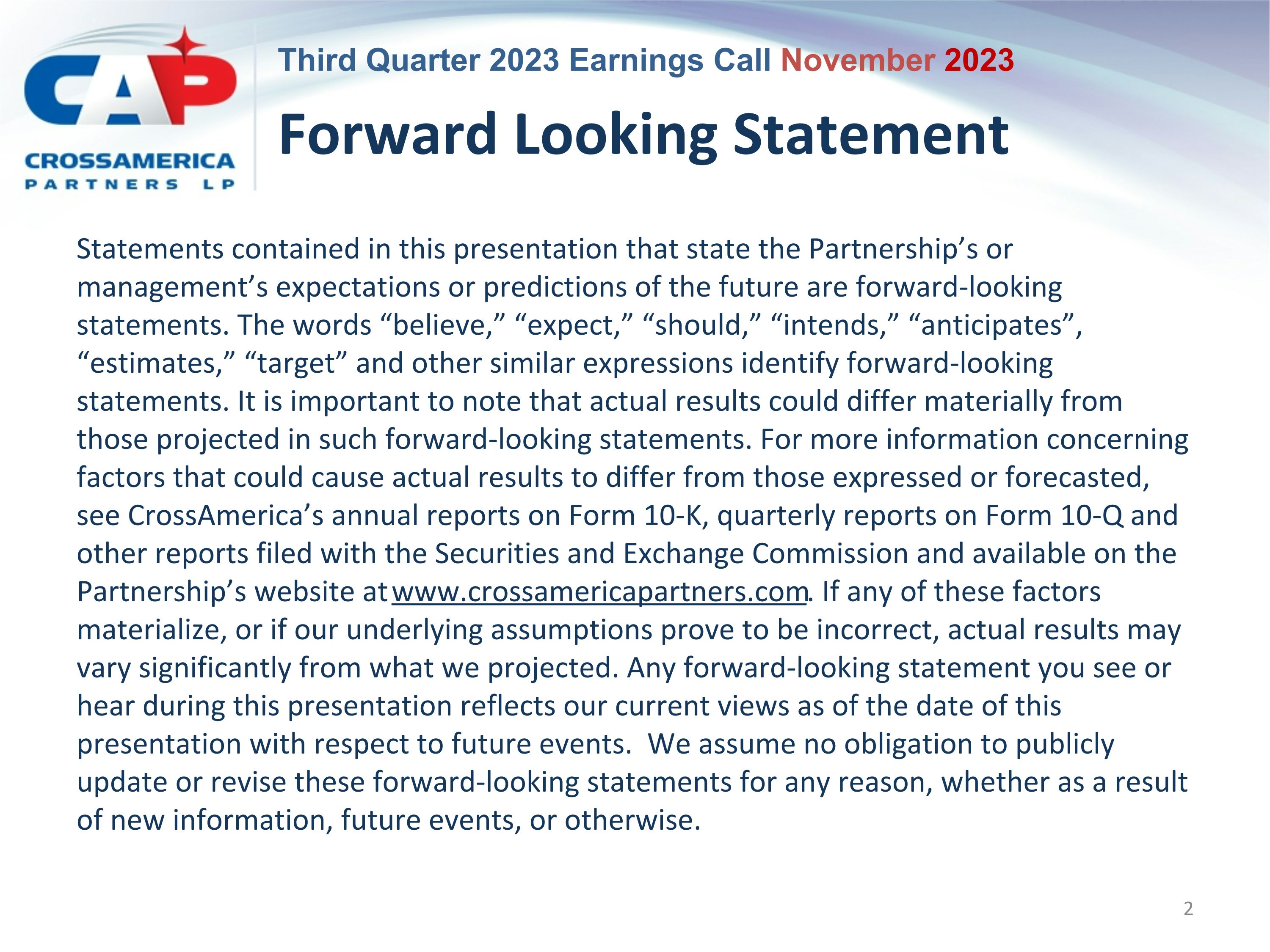 CAP
CROSSAMERICA
PARTNERS LP

Third Quarter 2023 Earnings Call November 2023

Forward Looking Statement

Statements contained in this presentation that state the Partnership's or management's expectations or predictions of the future are forward-looking statements. The words "believe," "expect," "should," "intends," "anticipates", "estimates," "target" and other similar expressions identify forward-looking statements. It is important to note that actual results could differ materially from those projected in such forward-looking statements. For more information concerning factors that could cause actual results to differ from those expressed or forecasted, see CrossAmerica's annual reports on Form 10-K, quarterly reports on Form 10-Q and other reports filed with the Securities and Exchange Commission and available on the Partnership's website at www.crossamericapartners.com. If any of these factors materialize, or if our underlying assumptions prove to be incorrect, actual results may vary significantly from what we projected. Any forward-looking statement you see or hear during this presentation reflects our current views as of the date of this presentation with respect to future events. We assume no obligation to publicly update or revise these forward-looking statements for any reason, whether as a result of new information, future events, or otherwise.

2